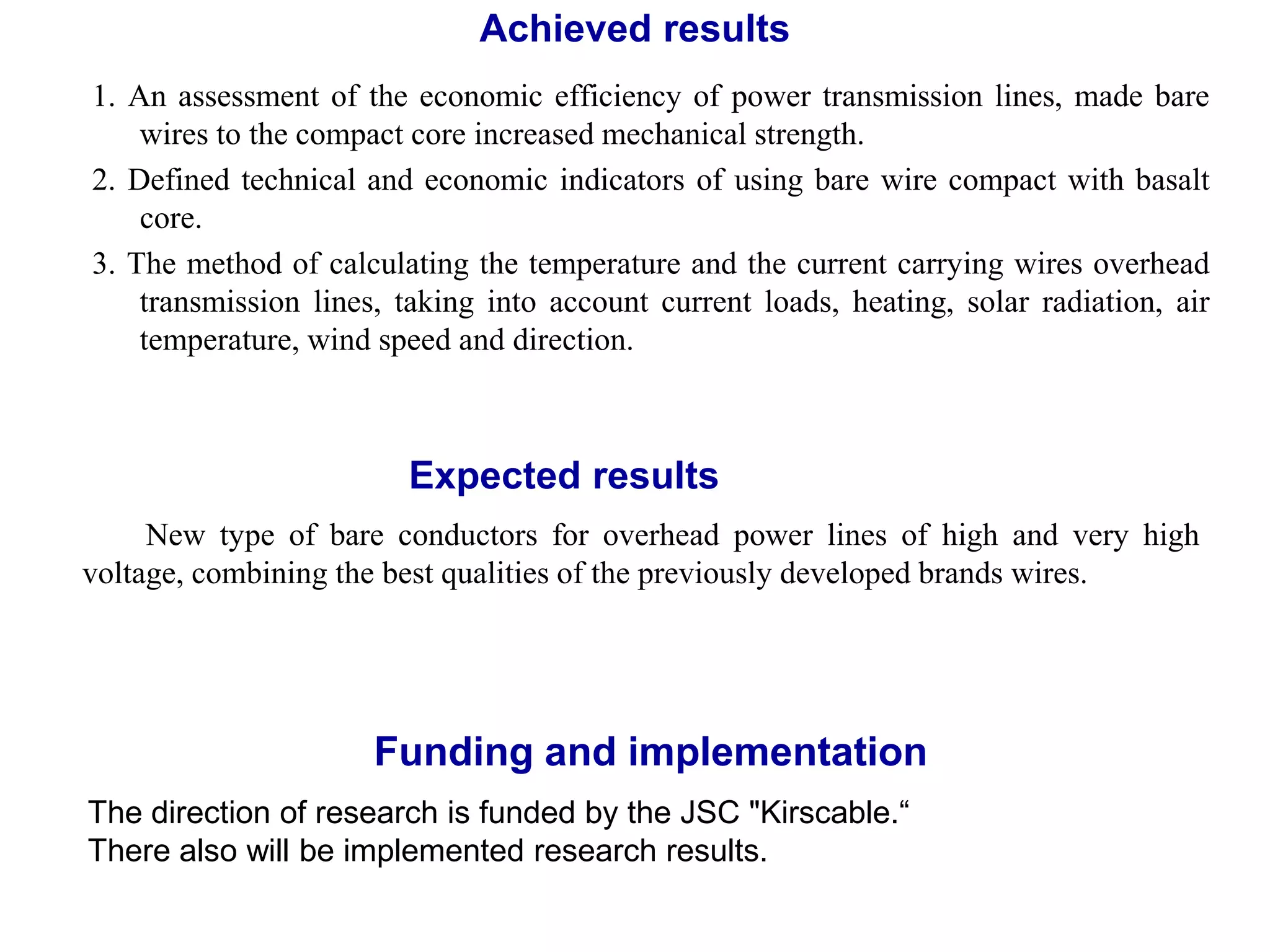 Achieved results

1. An assessment of the economic efficiency of power transmission lines, made bare wires to the compact core increased mechanical strength.

2. Defined technical and economic indicators of using bare wire compact with basalt core.

3. The method of calculating the temperature and the current carrying wires overhead transmission lines, taking into account current loads, heating, solar radiation, air temperature, wind speed and direction.

Expected results

New type of bare conductors for overhead power lines of high and very high voltage, combining the best qualities of the previously developed brands wires.

Funding and implementation

The direction of research is funded by the JSC "Kirscable.“
There also will be implemented research results.